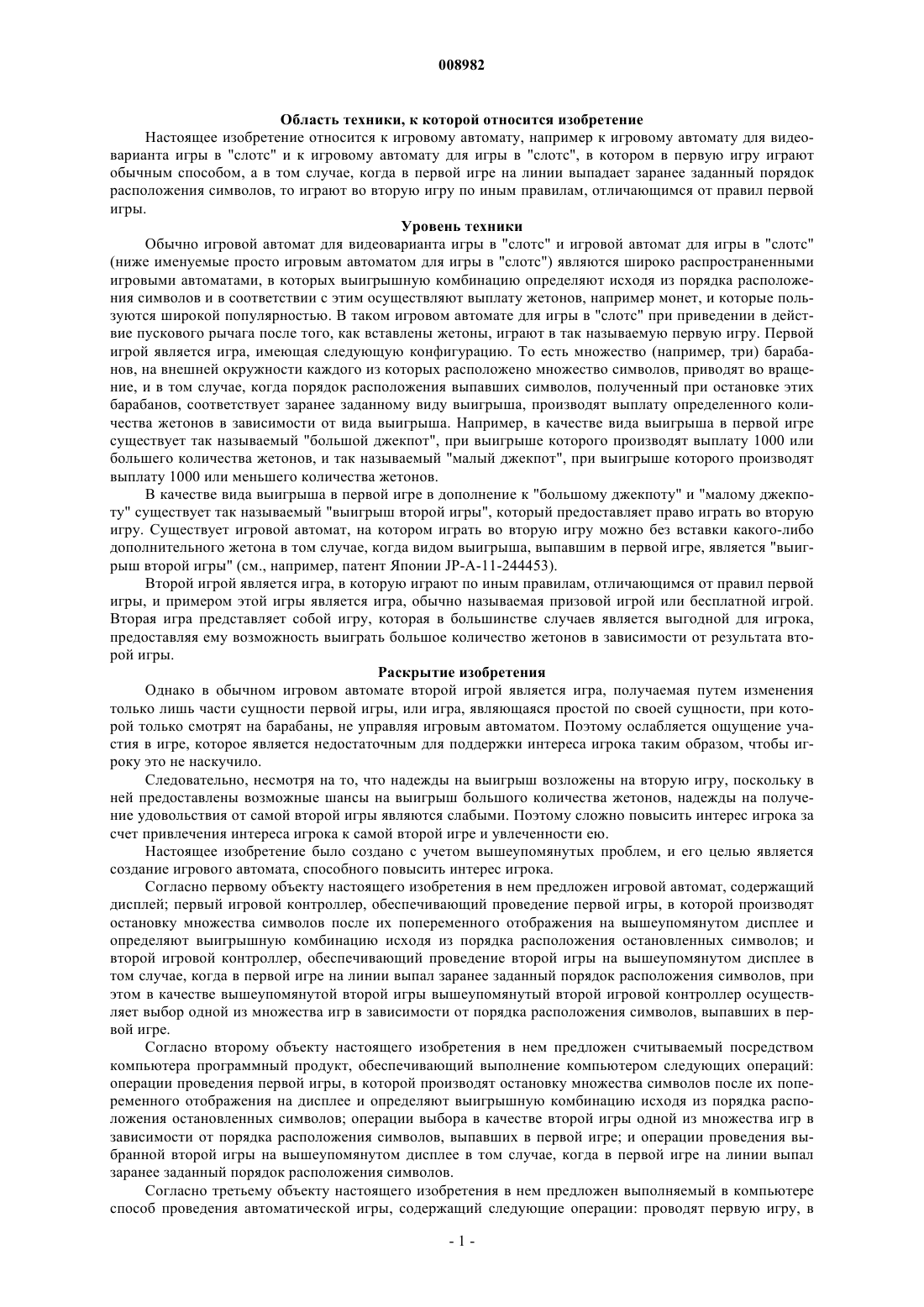 008982

Область техники, к которой относится изобретение

Настоящее изобретение относится к игровому автомату, например к игровому автомату для видеоварианта игры в "слотс" и к игровому автомату для игры в "слотс", в котором в первую игру играют обычным способом, а в том случае, когда в первой игре на линии выпадает заранее заданный порядок расположения символов, то играют во вторую игру по иным правилам, отличающимся от правил первой игры.

Уровень техники

Обычно игровой автомат для видеоварианта игры в "слотс" и игровой автомат для игры в "слотс" (ниже именуемые просто игровым автоматом для игры в "слотс") являются широко распространенными игровыми автоматами, в которых выигрышную комбинацию определяют исходя из порядка расположения символов и в соответствии с этим осуществляют выплату жетонов, например монет, и которые пользуются широкой популярностью. В таком игровом автомате для игры в "слотс" при приведении в действие пускового рычага после того, как вставлены жетоны, играют в так называемую первую игру. Первой игрой является игра, имеющая следующую конфигурацию. То есть множество (например, три) барабанов, на внешней окружности каждого из которых расположено множество символов, приводят во вращение, и в том случае, когда порядок расположения выпавших символов, полученный при остановке этих барабанов, соответствует заранее заданному виду выигрыша, производят выплату определенного количества жетонов в зависимости от вида выигрыша. Например, в качестве вида выигрыша в первой игре существует так называемый "большой джекпот", при выигрыше которого производят выплату 1000 или большего количества жетонов, и так называемый "малый джекпот", при выигрыше которого производят выплату 1000 или меньшего количества жетонов.

В качестве вида выигрыша в первой игре в дополнение к "большому джекпоту" и "малому джекпоту" существует так называемый "выигрыш второй игры", который предоставляет право играть во вторую игру. Существует игровой автомат, на котором играть во вторую игру можно без вставки какого-либо дополнительного жетона в том случае, когда видом выигрыша, выпавшим в первой игре, является "выигрыш второй игры" (см., например, патент Японии JP-A-11-244453).

Второй игрой является игра, в которую играют по иным правилам, отличающимся от правил первой игры, и примером этой игры является игра, обычно называемая призовой игрой или бесплатной игрой. Вторая игра представляет собой игру, которая в большинстве случаев является выгодной для игрока, предоставляя ему возможность выиграть большое количество жетонов в зависимости от результата второй игры.

Раскрытие изобретения

Однако в обычном игровом автомате второй игрой является игра, получаемая путем изменения только лишь части сущности первой игры, или игра, являющаяся простой по своей сущности, при которой только смотрят на барабаны, не управляя игровым автоматом. Поэтому ослабляется ощущение участия в игре, которое является недостаточным для поддержки интереса игрока таким образом, чтобы игроку это не наскучило.

Следовательно, несмотря на то, что надежды на выигрыш возложены на вторую игру, поскольку в ней предоставлены возможные шансы на выигрыш большого количества жетонов, надежды на получение удовольствия от самой второй игры являются слабыми. Поэтому сложно повысить интерес игрока за счет привлечения интереса игрока к самой второй игре и увлеченности ею.

Настоящее изобретение было создано с учетом вышеупомянутых проблем, и его целью является создание игрового автомата, способного повысить интерес игрока.

Согласно первому объекту настоящего изобретения в нем предложен игровой автомат, содержащий дисплей; первый игровой контроллер, обеспечивающий проведение первой игры, в которой производят остановку множества символов после их попеременного отображения на вышеупомянутом дисплее и определяют выигрышную комбинацию исходя из порядка расположения остановленных символов; и второй игровой контроллер, обеспечивающий проведение второй игры на вышеупомянутом дисплее в том случае, когда в первой игре на линии выпал заранее заданный порядок расположения символов, при этом в качестве вышеупомянутой второй игры вышеупомянутый второй игровой контроллер осуществляет выбор одной из множества игр в зависимости от порядка расположения символов, выпавших в первой игре.

Согласно второму объекту настоящего изобретения в нем предложен считываемый посредством компьютера программный продукт, обеспечивающий выполнение компьютером следующих операций: операции проведения первой игры, в которой производят остановку множества символов после их попеременного отображения на дисплее и определяют выигрышную комбинацию исходя из порядка расположения остановленных символов; операции выбора в качестве второй игры одной из множества игр в зависимости от порядка расположения символов, выпавших в первой игре; и операции проведения выбранной второй игры на вышеупомянутом дисплее в том случае, когда в первой игре на линии выпал заранее заданный порядок расположения символов.

Согласно третьему объекту настоящего изобретения в нем предложен выполняемый в компьютере способ проведения автоматической игры, содержащий следующие операции: проводят первую игру, в

- 1 -